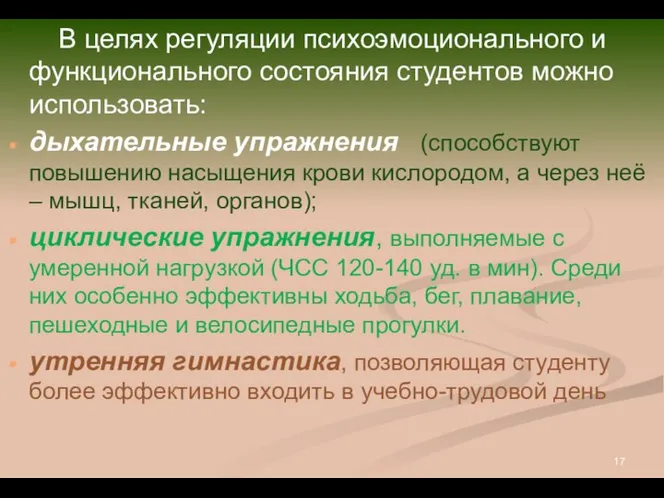 В целях регуляции психоэмоционального и функционального состояния студентов можно использовать:

дыхательные упражнения (способствуют повышению насыщения крови кислородом, а через неё – мышц, тканей, органов);

циклические упражнения, выполняемые с умеренной нагрузкой (ЧСС 120-140 уд. в мин). Среди них особенно эффективны ходьба, бег, плавание, пешеходные и велосипедные прогулки.

утренняя гимнастика, позволяющая студенту более эффективно входить в учебно-трудовой день

17